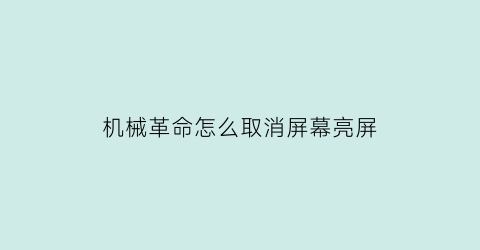 机械革命怎么取消屏幕亮屏